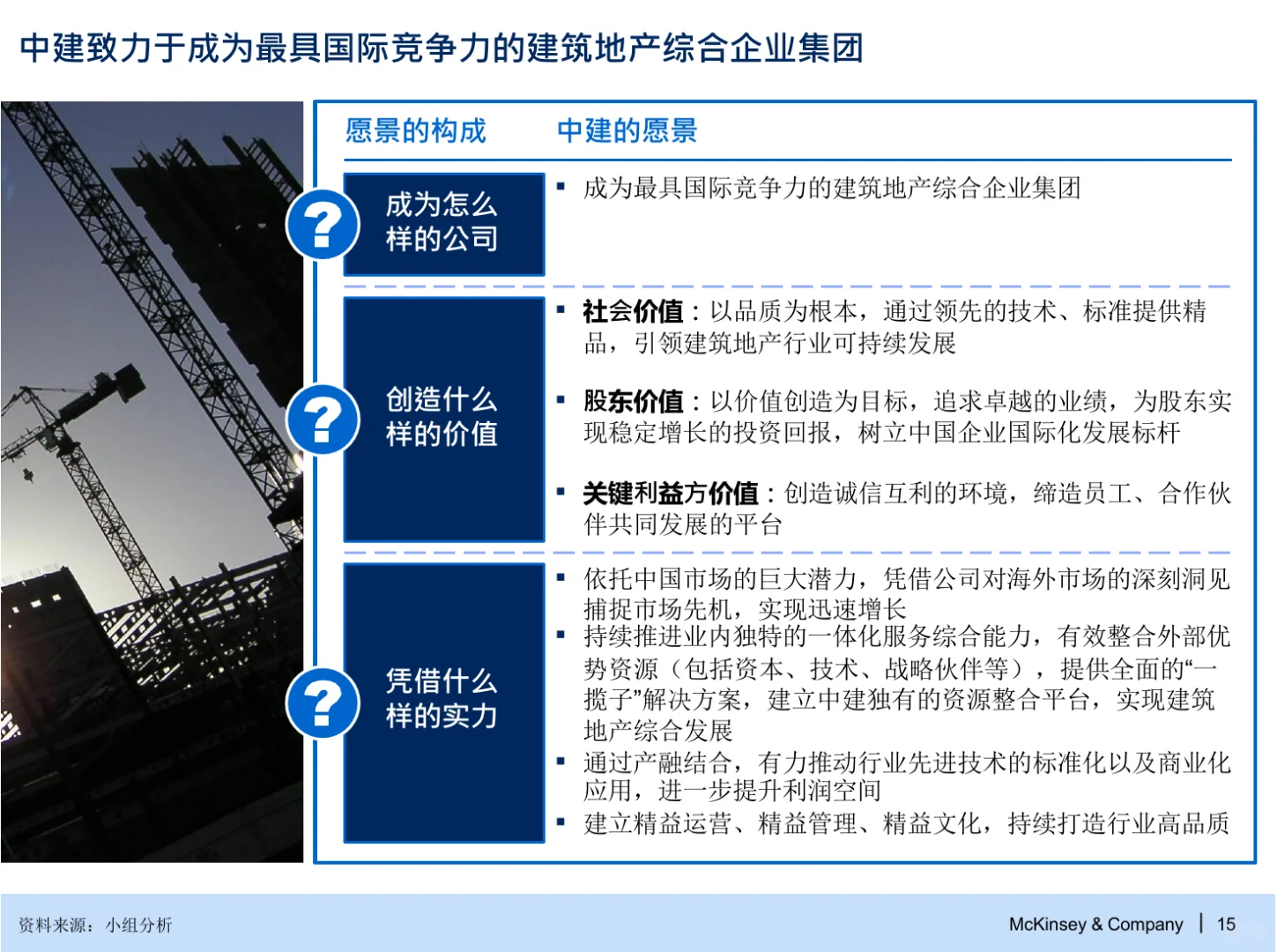 中建致力于成为最具国际竞争力的建筑地产综合企业集团

愿景的构成

中建的愿景

?

成为怎么样的公司

▪ 成为最具国际竞争力的建筑地产综合企业集团

?

创造什么样的价值

▪ 社会价值：以品质为根本，通过领先的技术、标准提供精品，引领建筑地产行业可持续发展

▪ 股东价值：以价值创造为目标，追求卓越的业绩，为股东实现稳定增长的投资回报，树立中国企业国际化发展标杆

▪ 关键利益方价值：创造诚信互利的环境，缔造员工、合作伙伴共同发展的平台

?

凭借什么样的实力

▪ 依托中国市场的巨大潜力，凭借公司对海外市场的深刻洞见捕捉市场先机，实现迅速增长
▪ 持续推进业内独特的一体化服务综合能力，有效整合外部优势资源（包括资本、技术、战略伙伴等），提供全面的“一揽子”解决方案，建立中建独有的资源整合平台，实现建筑地产综合发展
▪ 通过产融结合，有力推动行业先进技术的标准化以及商业化应用，进一步提升利润空间
▪ 建立精益运营、精益管理、精益文化，持续打造行业高品质

资料来源：小组分析

McKinsey & Company | 15